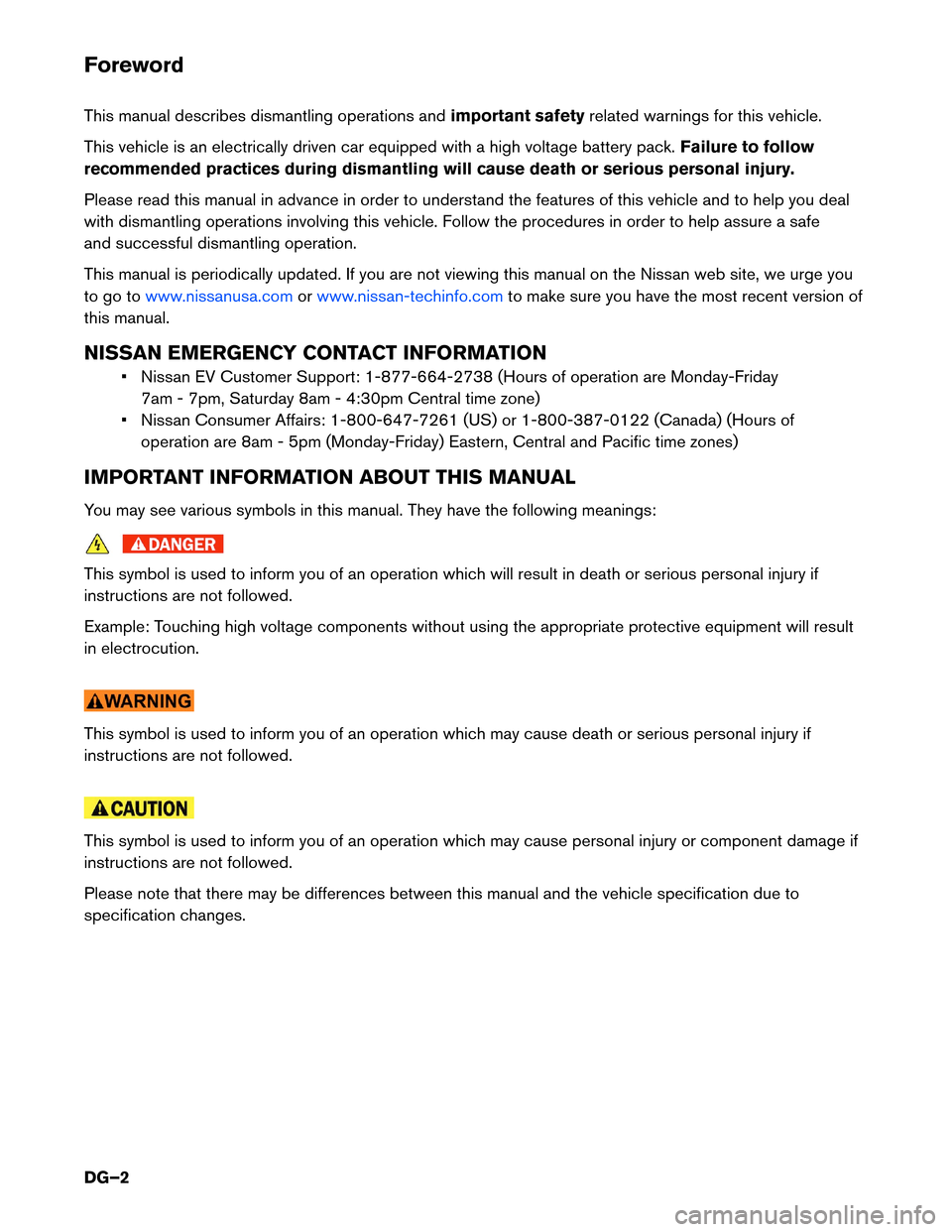 Foreword

This manual describes dismantling operations and important safety related warnings for this vehicle.

This vehicle is an electrically driven car equipped with a high voltage battery pack. Failure to follow recommended practices during dismantling will cause death or serious personal injury.

Please read this manual in advance in order to understand the features of this vehicle and to help you deal with dismantling operations involving this vehicle. Follow the procedures in order to help assure a safe and successful dismantling operation.

This manual is periodically updated. If you are not viewing this manual on the Nissan web site, we urge you to go to www.nissanusa.com or www.nissan-techinfo.com to make sure you have the most recent version of this manual.

NISSAN EMERGENCY CONTACT INFORMATION

• Nissan EV Customer Support: 1-877-664-2738 (Hours of operation are Monday-Friday 7am - 7pm, Saturday 8am - 4:30pm Central time zone)
• Nissan Consumer Affairs: 1-800-647-7261 (US) or 1-800-387-0122 (Canada) (Hours of operation are 8am - 5pm (Monday-Friday) Eastern, Central and Pacific time zones)

IMPORTANT INFORMATION ABOUT THIS MANUAL

You may see various symbols in this manual. They have the following meanings:

DANGER

This symbol is used to inform you of an operation which will result in death or serious personal injury if instructions are not followed.

Example: Touching high voltage components without using the appropriate protective equipment will result in electrocution.

WARNING

This symbol is used to inform you of an operation which may cause death or serious personal injury if instructions are not followed.

CAUTION

This symbol is used to inform you of an operation which may cause personal injury or component damage if instructions are not followed.

Please note that there may be differences between this manual and the vehicle specification due to specification changes.

DG–2

carmanualsonline.info